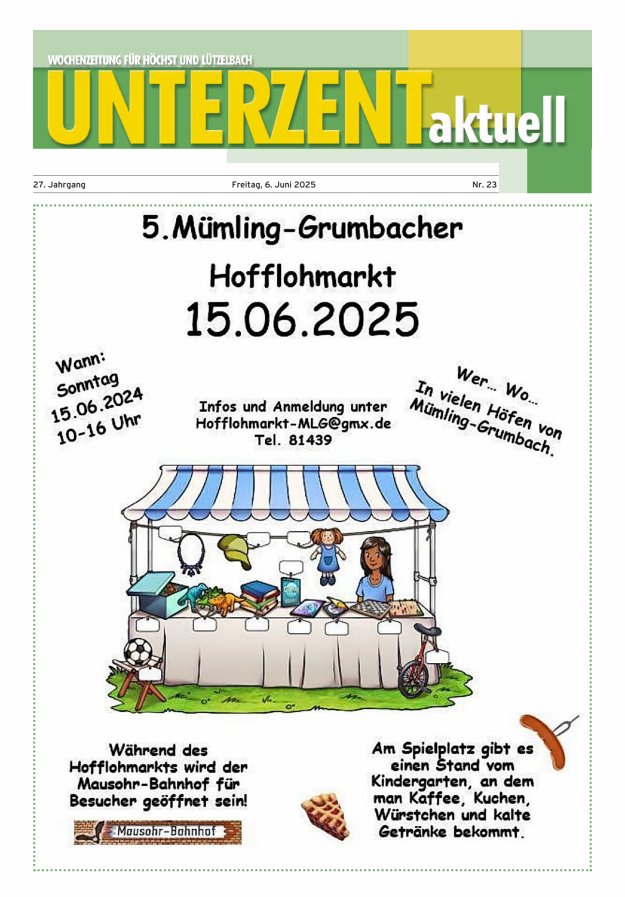 WOCHENZEITUNG FÜR HÖCHST UND LÜTZELBACH

UNTERZENT aktuell

27. Jahrgang

Freitag, 6. Juni 2025

Nr. 23

5. Mümling-Grumbacher

Hofflohmarkt

15.06.2025

Wann:
Sonntag
15.06.2024
10-16 Uhr

Infos und Anmeldung unter
Hofflohmarkt-MLG@gmx.de
Tel. 81439

Wer... Wo...
In vielen Höfen von
Mümling-Grumbach.

Während des Hofflohmarkts wird der Mausohr-Bahnhof für Besucher geöffnet sein!

Mausohr-Bahnhof

Am Spielplatz gibt es einen Stand vom Kindergarten, an dem man Kaffee, Kuchen, Würstchen und kalte Getränke bekommt.